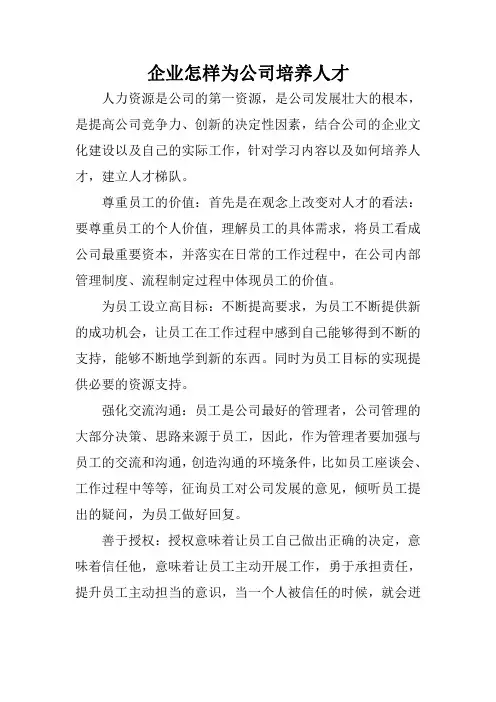 企业怎样为公司培养人才

人力资源是公司的第一资源，是公司发展壮大的根本，是提高公司竞争力、创新的决定性因素，结合公司的企业文化建设以及自己的实际工作，针对学习内容以及如何培养人才，建立人才梯队。

尊重员工的价值：首先是在观念上改变对人才的看法：要尊重员工的个人价值，理解员工的具体需求，将员工看成公司最重要资本，并落实在日常的工作过程中，在公司内部管理制度、流程制定过程中体现员工的价值。

为员工设立高目标：不断提高要求，为员工不断提供新的成功机会，让员工在工作过程中感到自己能够得到不断的支持，能够不断地学到新的东西。同时为员工目标的实现提供必要的资源支持。

强化交流沟通：员工是公司最好的管理者，公司管理的大部分决策、思路来源于员工，因此，作为管理者要加强与员工的交流和沟通，创造沟通的环境条件，比如员工座谈会、工作过程中等等，征询员工对公司发展的意见，倾听员工提出的疑问，为员工做好回复。

善于授权：授权意味着让员工自己做出正确的决定，意味着信任他，意味着让员工主动开展工作，勇于承担责任，提升员工主动担当的意识，当一个人被信任的时候，就会进